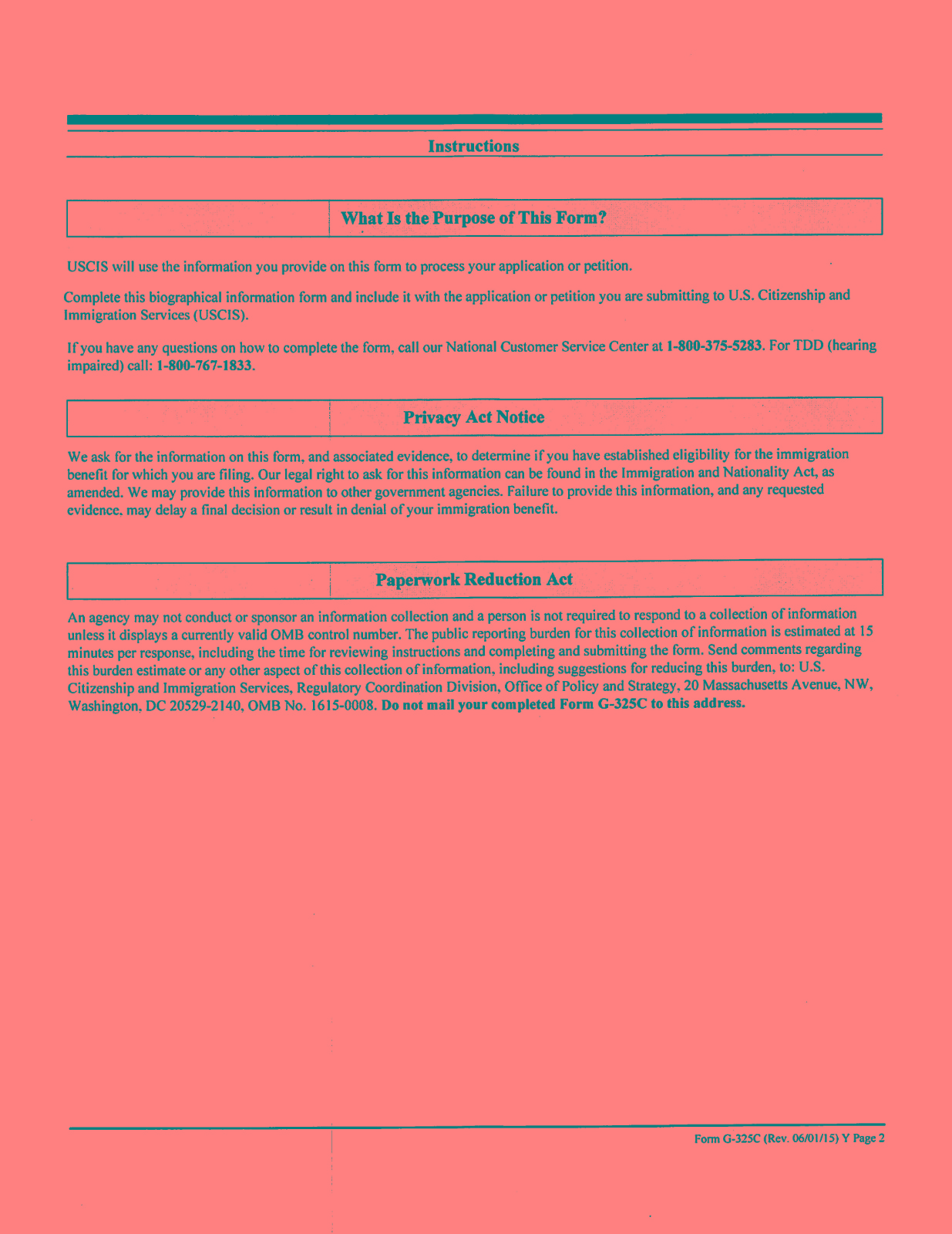 Instructions

What Is the Purpose of This Form?

USCIS will use the information you provide on this form to process your application or petition.

Complete this biographical information form and include it with the application or petition you are submitting to U.S. Citizenship and Immigration Services (USCIS).

If you have any questions on how to complete the form, call our National Customer Service Center at 1-800-375-5283. For TDD (hearing impaired) call: 1-800-767-1833.

Privacy Act Notice

We ask for the information on this form, and associated evidence, to determine if you have established eligibility for the immigration benefit for which you are filing. Our legal right to ask for this information can be found in the Immigration and Nationality Act, as amended. We may provide this information to other government agencies. Failure to provide this information, and any requested evidence, may delay a final decision or result in denial of your immigration benefit.

Paperwork Reduction Act

An agency may not conduct or sponsor an information collection and a person is not required to respond to a collection of information unless it displays a currently valid OMB control number. The public reporting burden for this collection of information is estimated at 15 minutes per response, including the time for reviewing instructions and completing and submitting the form. Send comments regarding this burden estimate or any other aspect of this collection of information, including suggestions for reducing this burden, to: U.S. Citizenship and Immigration Services, Regulatory Coordination Division, Office of Policy and Strategy, 20 Massachusetts Avenue, NW, Washington, DC 20529-2140, OMB No. 1615-0008. Do not mail your completed Form G-325C to this address.

Form G-325C (Rev. 06/01/15) Y Page 2